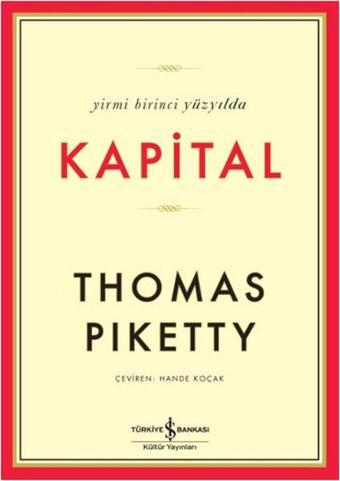 yirmi birinci yüzyılda

KAPİTAL

THOMAS PIKETTY

ÇEVİREN: HANDE KOÇAK

TÜRKİYE İŞ BANKASI
Kültür Yayınları